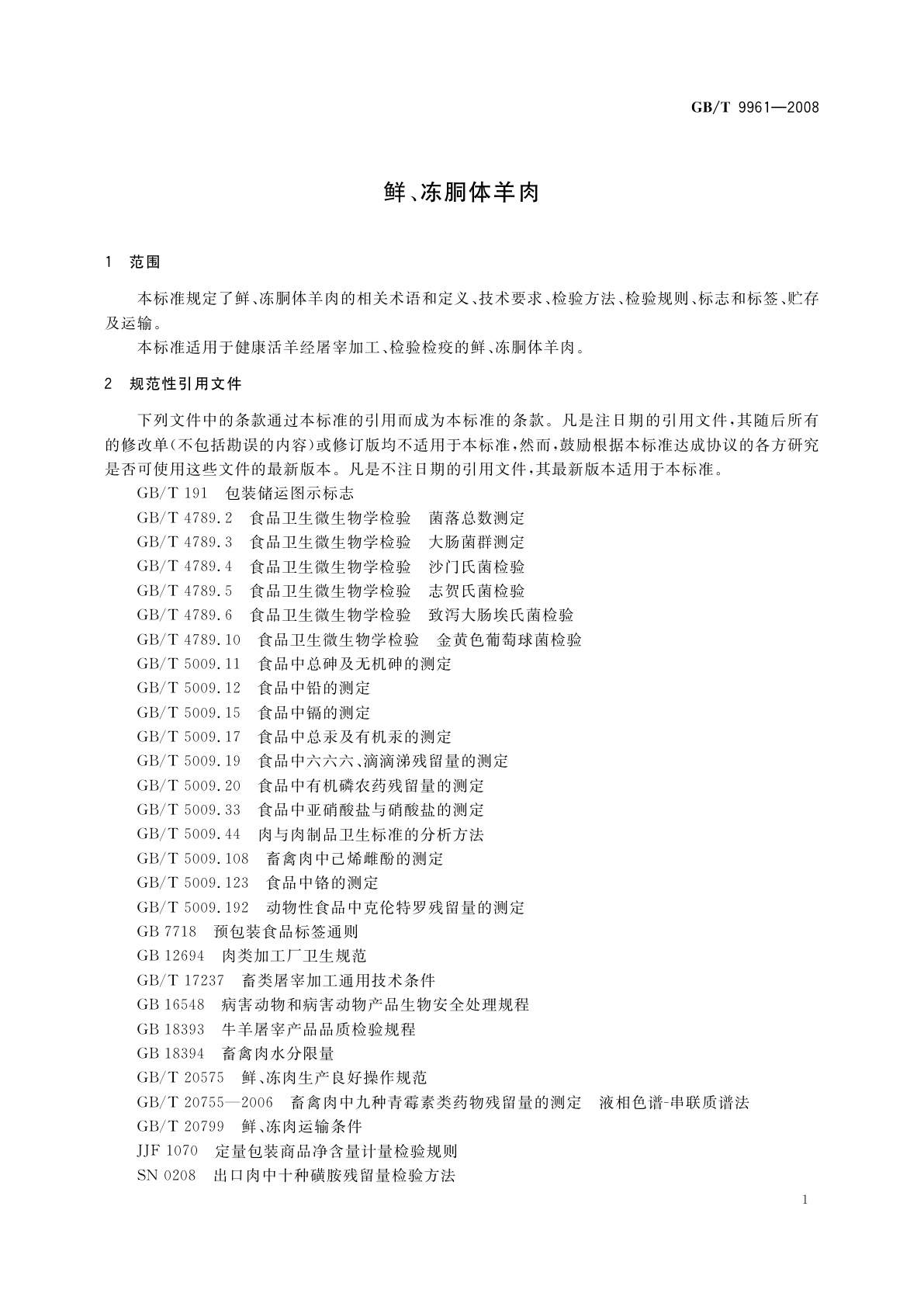 GB/T 9961—2008

鲜、冻胴体羊肉

1 范围

本标准规定了鲜、冻胴体羊肉的相关术语和定义、技术要求、检验方法、检验规则、标志和标签、贮存及运输。

本标准适用于健康活羊经屠宰加工、检验检疫的鲜、冻胴体羊肉。

2 规范性引用文件

下列文件中的条款通过本标准的引用而成为本标准的条款。凡是注日期的引用文件，其随后所有的修改单(不包括勘误的内容)或修订版均不适用于本标准，然而，鼓励根据本标准达成协议的各方研究是否可使用这些文件的最新版本。凡是不注日期的引用文件，其最新版本适用于本标准。

GB/T 191 包装储运图示标志

GB/T 4789.2 食品卫生微生物学检验 菌落总数测定

GB/T 4789.3 食品卫生微生物学检验 大肠菌群测定

GB/T 4789.4 食品卫生微生物学检验 沙门氏菌检验

GB/T 4789.5 食品卫生微生物学检验 志贺氏菌检验

GB/T 4789.6 食品卫生微生物学检验 致泻大肠埃氏菌检验

GB/T 4789.10 食品卫生微生物学检验 金黄色葡萄球菌检验

GB/T 5009.11 食品中总砷及无机砷的测定

GB/T 5009.12 食品中铅的测定

GB/T 5009.15 食品中镉的测定

GB/T 5009.17 食品中总汞及有机汞的测定

GB/T 5009.19 食品中六六六、滴滴涕残留量的测定

GB/T 5009.20 食品中有机磷农药残留量的测定

GB/T 5009.33 食品中亚硝酸盐与硝酸盐的测定

GB/T 5009.44 肉与肉制品卫生标准的分析方法

GB/T 5009.108 畜禽肉中己烯雌酚的测定

GB/T 5009.123 食品中铬的测定

GB/T 5009.192 动物性食品中克伦特罗残留量的测定

GB 7718 预包装食品标签通则

GB 12694 肉类加工厂卫生规范

GB/T 17237 畜类屠宰加工通用技术条件

GB 16548 病害动物和病害动物产品生物安全处理规程

GB 18393 牛羊屠宰产品品质检验规程

GB 18394 畜禽肉水分限量

GB/T 20575 鲜、冻肉生产良好操作规范

GB/T 20755—2006 畜禽肉中九种青霉素类药物残留量的测定 液相色谱-串联质谱法

GB/T 20799 鲜、冻肉运输条件

JJF 1070 定量包装商品净含量计量检验规则

SN 0208 出口肉中十种磺胺残留量检验方法

1